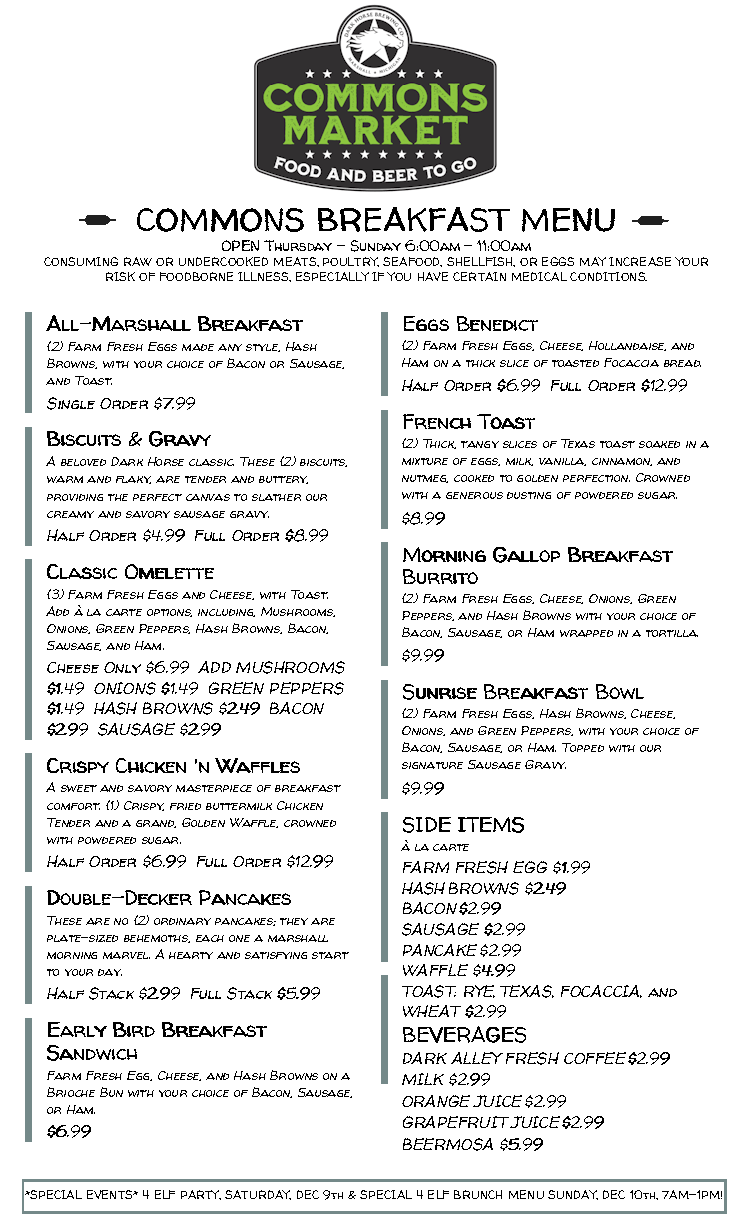 DARK HORSE BREWING CO.
MARSHALL • MICHIGAN

COMMONS MARKET
FOOD AND BEER TO GO

COMMONS BREAKFAST MENU
OPEN Thursday – Sunday 6:00am – 11:00am
CONSUMING RAW OR UNDERCOOKED MEATS, POULTRY, SEAFOOD, SHELLFISH, OR EGGS MAY INCREASE YOUR RISK OF FOODBORNE ILLNESS, ESPECIALLY IF YOU HAVE CERTAIN MEDICAL CONDITIONS.

All-Marshall Breakfast
(2) Farm Fresh Eggs made any style, Hash Browns, with your choice of Bacon or Sausage, and Toast.
Single Order $7.99

Biscuits & Gravy
A beloved Dark Horse classic. These (2) biscuits, warm and flaky, are tender and buttery, providing the perfect canvas to slather our creamy and savory sausage gravy.
Half Order $4.99 Full Order $8.99

Classic Omelette
(3) Farm Fresh Eggs and Cheese, with Toast. Add à la carte options, including, Mushrooms, Onions, Green Peppers, Hash Browns, Bacon, Sausage, and Ham.
Cheese Only $6.99 ADD MUSHROOMS $1.49 ONIONS $1.49 GREEN PEPPERS $1.49 HASH BROWNS $2.49 BACON $2.99 SAUSAGE $2.99

Crispy Chicken 'n Waffles
A sweet and savory masterpiece of breakfast comfort. (1) Crispy, fried buttermilk Chicken Tender and a grand, Golden Waffle, crowned with powdered sugar.
Half Order $6.99 Full Order $12.99

Double-Decker Pancakes
These are no (2) ordinary pancakes; they are plate-sized behemoths, each one a marshall morning marvel. A hearty and satisfying start to your day.
Half Stack $2.99 Full Stack $5.99

Early Bird Breakfast Sandwich
Farm Fresh Egg, Cheese, and Hash Browns on a Brioche Bun with your choice of Bacon, Sausage, or Ham.
$6.99

Eggs Benedict
(2) Farm Fresh Eggs, Cheese, Hollandaise, and Ham on a thick slice of toasted Focaccia bread.
Half Order $6.99 Full Order $12.99

French Toast
(2) Thick, tangy slices of Texas toast soaked in a mixture of eggs, milk, vanilla, cinnamon, and nutmeg, cooked to golden perfection. Crowned with a generous dusting of powdered sugar.
$8.99

Morning Gallop Breakfast Burrito
(2) Farm Fresh Eggs, Cheese, Onions, Green Peppers, and Hash Browns with your choice of Bacon, Sausage, or Ham wrapped in a tortilla.
$9.99

Sunrise Breakfast Bowl
(2) Farm Fresh Eggs, Hash Browns, Cheese, Onions, and Green Peppers, with your choice of Bacon, Sausage, or Ham. Topped with our signature Sausage Gravy.
$9.99

SIDE ITEMS
à la carte
FARM FRESH EGG $1.99
HASH BROWNS $2.49
BACON $2.99
SAUSAGE $2.99
PANCAKE $2.99
WAFFLE $4.99
TOAST: RYE, TEXAS, FOCACCIA, and WHEAT $2.99

BEVERAGES
DARK ALLEY FRESH COFFEE $2.99
MILK $2.99
ORANGE JUICE $2.99
GRAPEFRUIT JUICE $2.99
BEERMOSA $5.99

*SPECIAL EVENTS* 4 ELF PARTY, SATURDAY, DEC 9th & SPECIAL 4 ELF BRUNCH MENU SUNDAY, DEC 10th, 7AM-1PM!